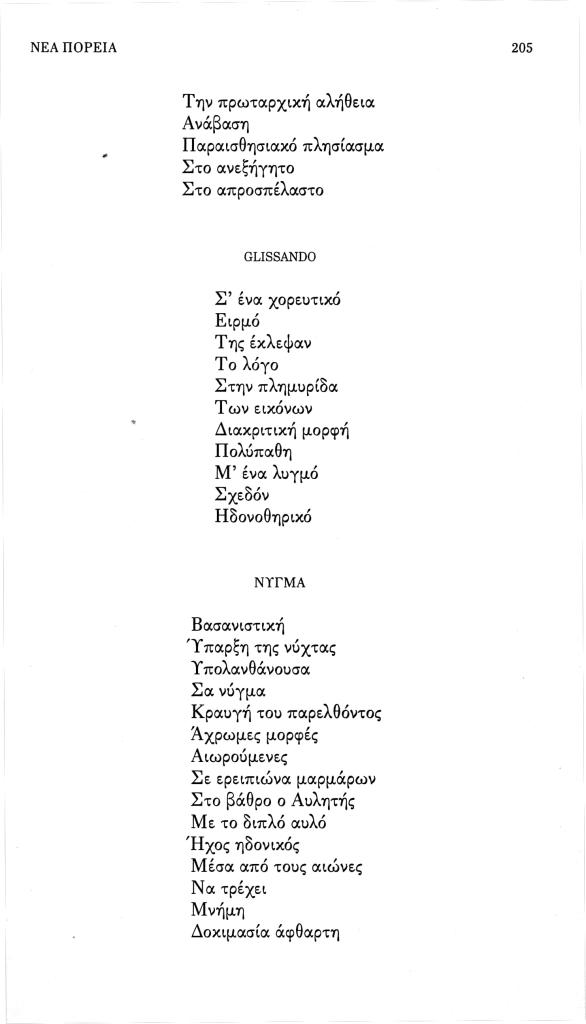 ΝΕΑ ΠΟΡΕΙΑ 205

Την πρωταρχική αλήθεια
Ανάβαση
Παραισθησιακό πλησίασμα
Στο ανεξήγητο
Στο απροσπέλαστο

GLISSANDO

Σ' ένα χορευτικό
Ειρμό
Της έκλεψαν
Το λόγο
Στην πλημυρίδα
Των εικόνων
Διακριτική μορφή
Πολύπαθη
Μ' ένα λυγμό
Σχεδόν
Ηδονοθηρικό

ΝΥΓΜΑ

Βασανιστική
Ύπαρξη της νύχτας
Υπολανθάνουσα
Σα νύγμα
Κραυγή του παρελθόντος
Άχρωμες μορφές
Αιωρούμενες
Σε ερειπιώνα μαρμάρων
Στο βάθρο ο Αυλητής
Με το διπλό αυλό
Ήχος ηδονικός
Μέσα από τους αιώνες
Να τρέχει
Μνήμη
Δοκιμασία άφθαρτη